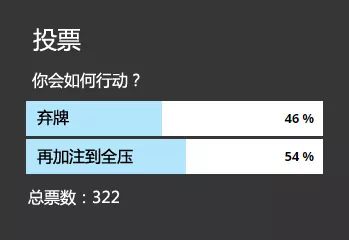 投票

你会如何行动？

弃牌 46 %

再加注到全压 54 %

总票数：322